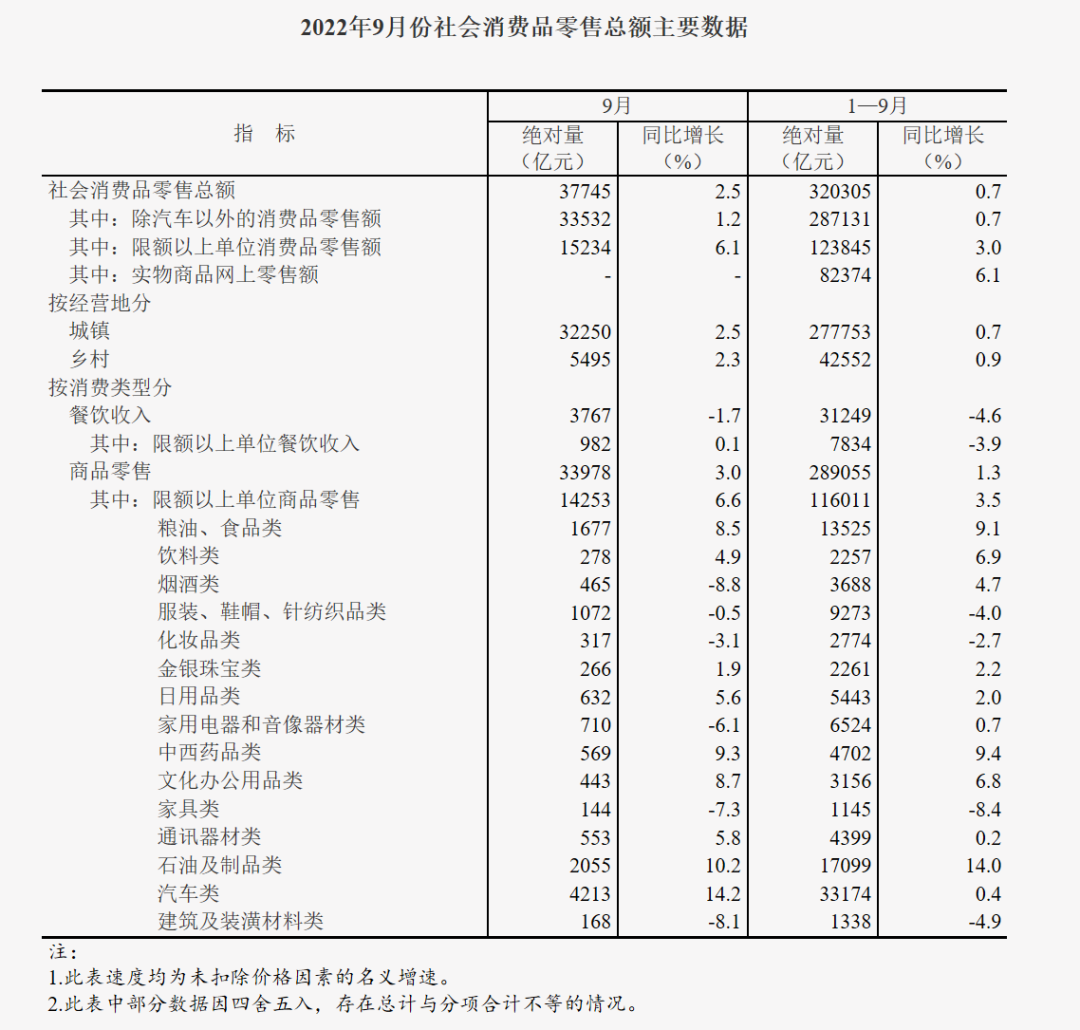 2022年9月份社会消费品零售总额主要数据

| 指 标 | 9月 绝对量（亿元） | 9月 同比增长（%） | 1—9月 绝对量（亿元） | 1—9月 同比增长（%） |
|---|---|---|---|---|
| 社会消费品零售总额 | 37745 | 2.5 | 320305 | 0.7 |
| 其中：除汽车以外的消费品零售额 | 33532 | 1.2 | 287131 | 0.7 |
| 其中：限额以上单位消费品零售额 | 15234 | 6.1 | 123845 | 3.0 |
| 其中：实物商品网上零售额 | - | - | 82374 | 6.1 |
| 按经营地分 | | | | |
| 城镇 | 32250 | 2.5 | 277753 | 0.7 |
| 乡村 | 5495 | 2.3 | 42552 | 0.9 |
| 按消费类型分 | | | | |
| 餐饮收入 | 3767 | -1.7 | 31249 | -4.6 |
| 其中：限额以上单位餐饮收入 | 982 | 0.1 | 7834 | -3.9 |
| 商品零售 | 33978 | 3.0 | 289055 | 1.3 |
| 其中：限额以上单位商品零售 | 14253 | 6.6 | 116011 | 3.5 |
| 粮油、食品类 | 1677 | 8.5 | 13525 | 9.1 |
| 饮料类 | 278 | 4.9 | 2257 | 6.9 |
| 烟酒类 | 465 | -8.8 | 3688 | 4.7 |
| 服装、鞋帽、针纺织品类 | 1072 | -0.5 | 9273 | -4.0 |
| 化妆品类 | 317 | -3.1 | 2774 | -2.7 |
| 金银珠宝类 | 266 | 1.9 | 2261 | 2.2 |
| 日用品类 | 632 | 5.6 | 5443 | 2.0 |
| 家用电器和音像器材类 | 710 | -6.1 | 6524 | 0.7 |
| 中西药品类 | 569 | 9.3 | 4702 | 9.4 |
| 文化办公用品类 | 443 | 8.7 | 3156 | 6.8 |
| 家具类 | 144 | -7.3 | 1145 | -8.4 |
| 通讯器材类 | 553 | 5.8 | 4399 | 0.2 |
| 石油及制品类 | 2055 | 10.2 | 17099 | 14.0 |
| 汽车类 | 4213 | 14.2 | 33174 | 0.4 |
| 建筑及装潢材料类 | 168 | -8.1 | 1338 | -4.9 |

注：
1.此表速度均为未扣除价格因素的名义增速。
2.此表中部分数据因四舍五入，存在总计与分项合计不等的情况。